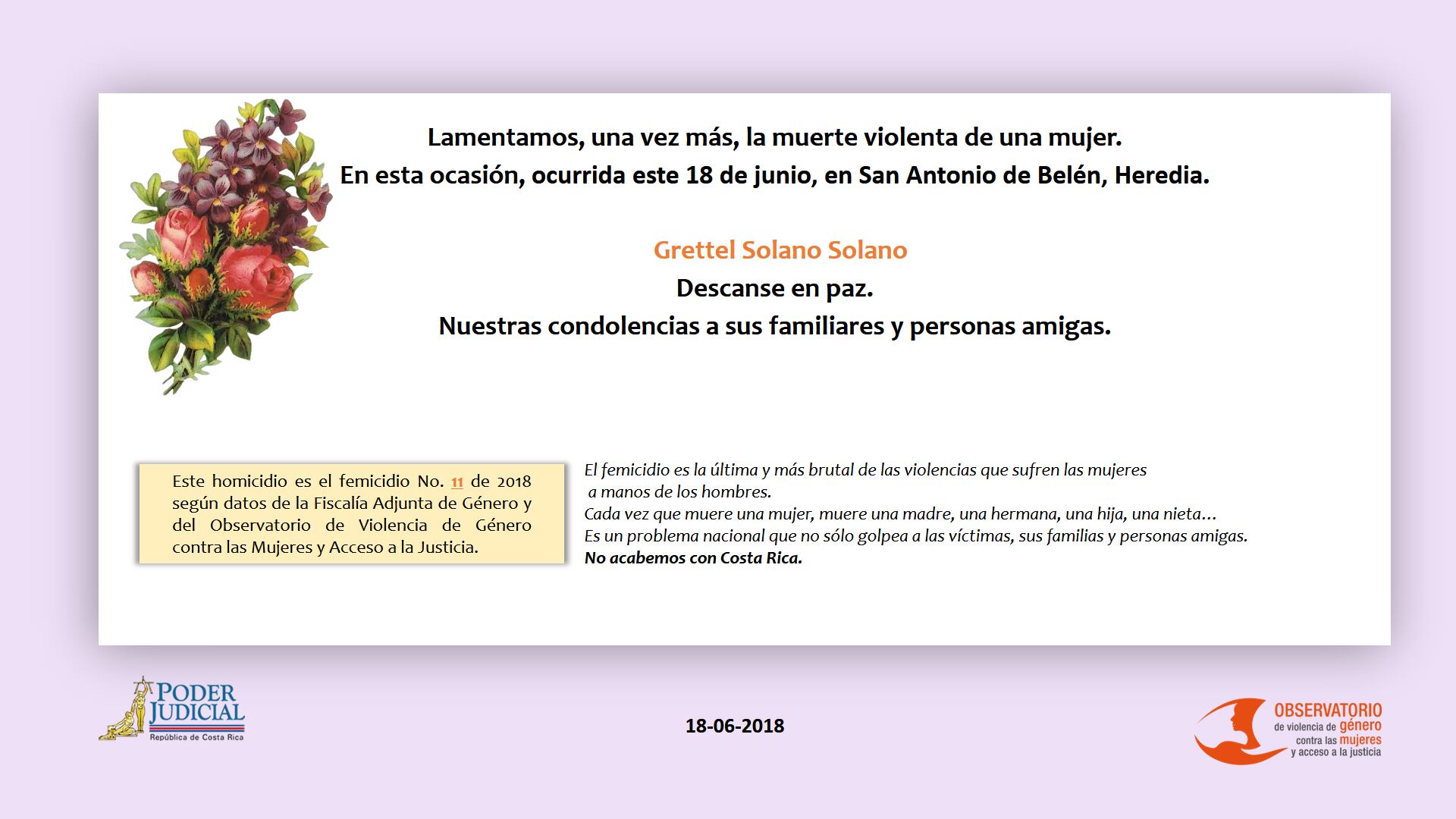 Lamentamos, una vez más, la muerte violenta de una mujer.
En esta ocasión, ocurrida este 18 de junio, en San Antonio de Belén, Heredia.

Grettel Solano Solano
Descanse en paz.
Nuestras condolencias a sus familiares y personas amigas.

Este homicidio es el femicidio No. 11 de 2018 según datos de la Fiscalía Adjunta de Género y del Observatorio de Violencia de Género contra las Mujeres y Acceso a la Justicia.

El femicidio es la última y más brutal de las violencias que sufren las mujeres a manos de los hombres.
Cada vez que muere una mujer, muere una madre, una hermana, una hija, una nieta…
Es un problema nacional que no sólo golpea a las víctimas, sus familias y personas amigas.
No acabemos con Costa Rica.

PODER JUDICIAL
República de Costa Rica

18-06-2018

OBSERVATORIO
de violencia de género
contra las mujeres
y acceso a la justicia